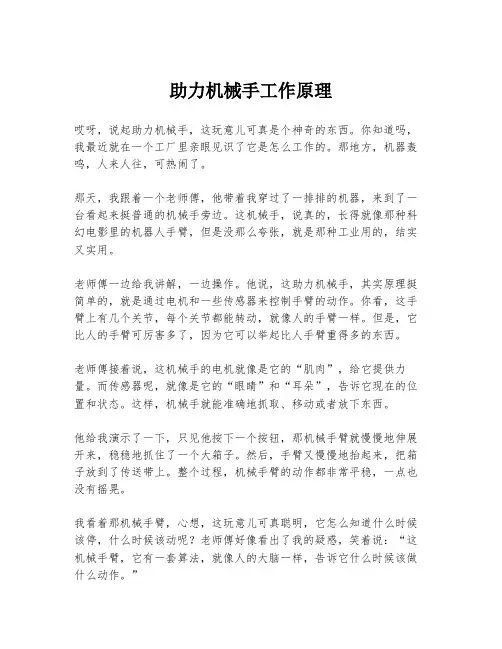 助力机械手工作原理

哎呀，说起助力机械手，这玩意儿可真是个神奇的东西。你知道吗，我最近就在一个工厂里亲眼见识了它是怎么工作的。那地方，机器轰鸣，人来人往，可热闹了。

那天，我跟着一个老师傅，他带着我穿过了一排排的机器，来到了一台看起来挺普通的机械手旁边。这机械手，说真的，长得就像那种科幻电影里的机器人手臂，但是没那么夸张，就是那种工业用的，结实又实用。

老师傅一边给我讲解，一边操作。他说，这助力机械手，其实原理挺简单的，就是通过电机和一些传感器来控制手臂的动作。你看，这手臂上有几个关节，每个关节都能转动，就像人的手臂一样。但是，它比人的手臂可厉害多了，因为它可以举起比人手臂重得多的东西。

老师傅接着说，这机械手的电机就像是它的“肌肉”，给它提供力量。而传感器呢，就像是它的“眼睛”和“耳朵”，告诉它现在的位置和状态。这样，机械手就能准确地抓取、移动或者放下东西。

他给我演示了一下，只见他按下一个按钮，那机械手臂就慢慢地伸展开来，稳稳地抓住了一个大箱子。然后，手臂又慢慢地抬起来，把箱子放到了传送带上。整个过程，机械手臂的动作都非常平稳，一点也没有摇晃。

我看着那机械手臂，心想，这玩意儿可真聪明，它怎么知道什么时候该停，什么时候该动呢？老师傅好像看出了我的疑惑，笑着说：“这机械手臂，它有一套算法，就像人的大脑一样，告诉它什么时候该做什么动作。”